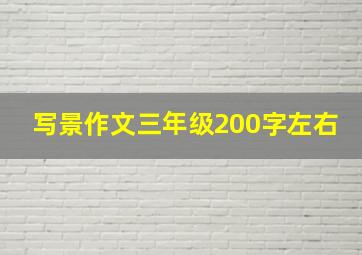 写景作文三年级200字左右